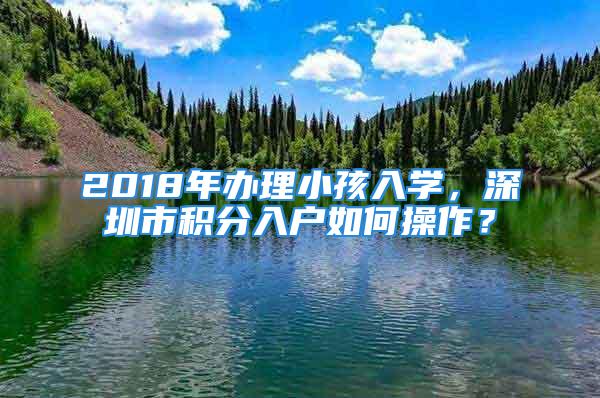 2018年办理小孩入学，深圳市积分入户如何操作？